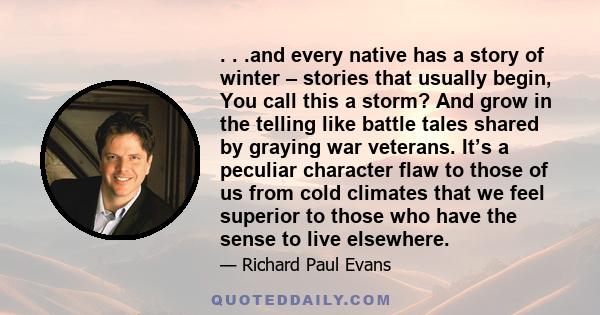 . . .and every native has a story of winter – stories that usually begin, You call this a storm? And grow in the telling like battle tales shared by graying war veterans. It’s a peculiar character flaw to those of us from cold climates that we feel superior to those who have the sense to live elsewhere.

— Richard Paul Evans

QUOTEDDAILY.COM